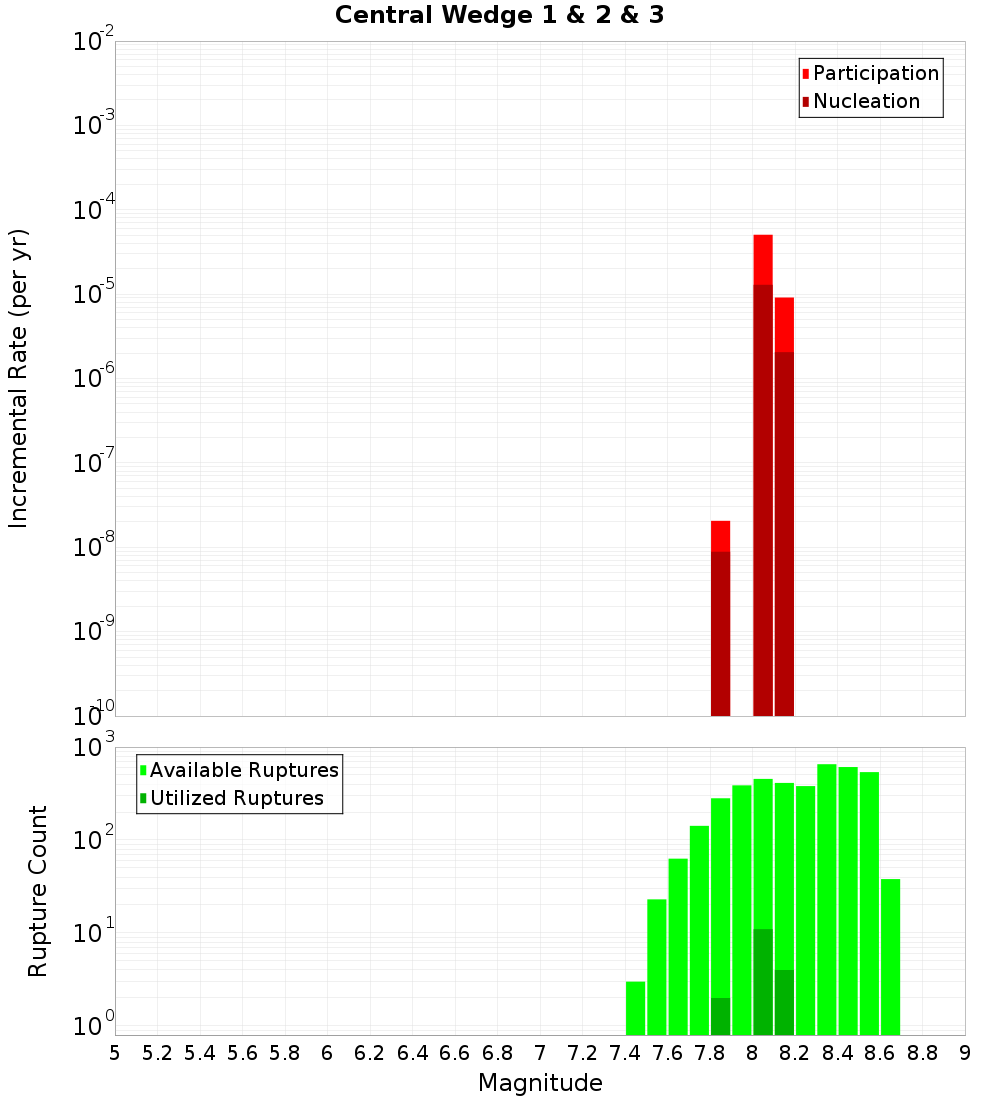 Central Wedge 1 & 2 & 3

Participation
Nucleation

Incremental Rate (per yr)

$10^{-2}$
$10^{-3}$
$10^{-4}$
$10^{-5}$
$10^{-6}$
$10^{-7}$
$10^{-8}$
$10^{-9}$
$10^{-10}$

Available Ruptures
Utilized Ruptures

Rupture Count

$10^{3}$
$10^{2}$
$10^{1}$
$10^{0}$

5 5.2 5.4 5.6 5.8 6 6.2 6.4 6.6 6.8 7 7.2 7.4 7.6 7.8 8 8.2 8.4 8.6 8.8 9

Magnitude